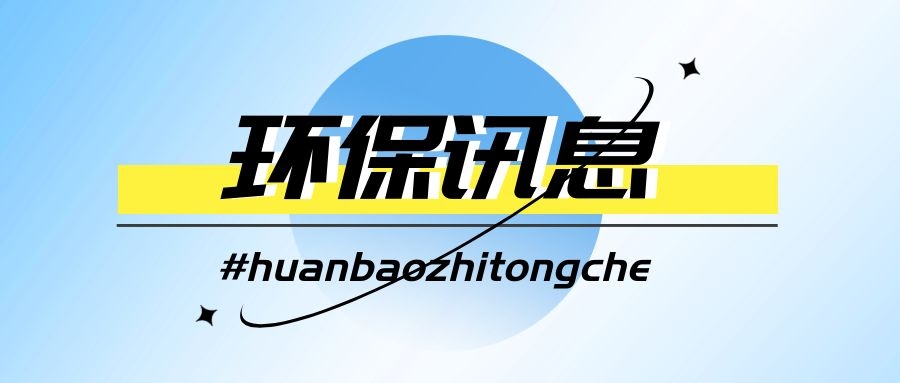 环保讯息

#huanbaozhitongche